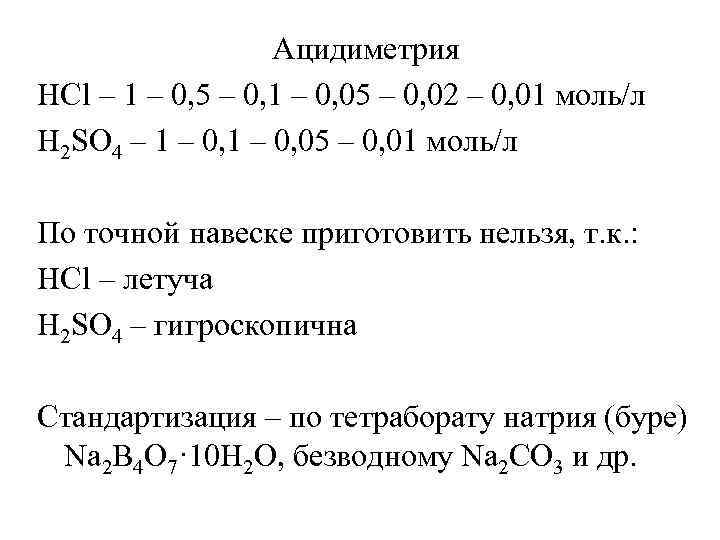 Ацидиметрия

$HCl$ – 1 – 0,5 – 0,1 – 0,05 – 0,02 – 0,01 моль/л

$H_2SO_4$ – 1 – 0,1 – 0,05 – 0,01 моль/л

По точной навеске приготовить нельзя, т.к.:

$HCl$ – летуча

$H_2SO_4$ – гигроскопична

Стандартизация – по тетраборату натрия (буре) $Na_2B_4O_7 \cdot 10H_2O$, безводному $Na_2CO_3$ и др.